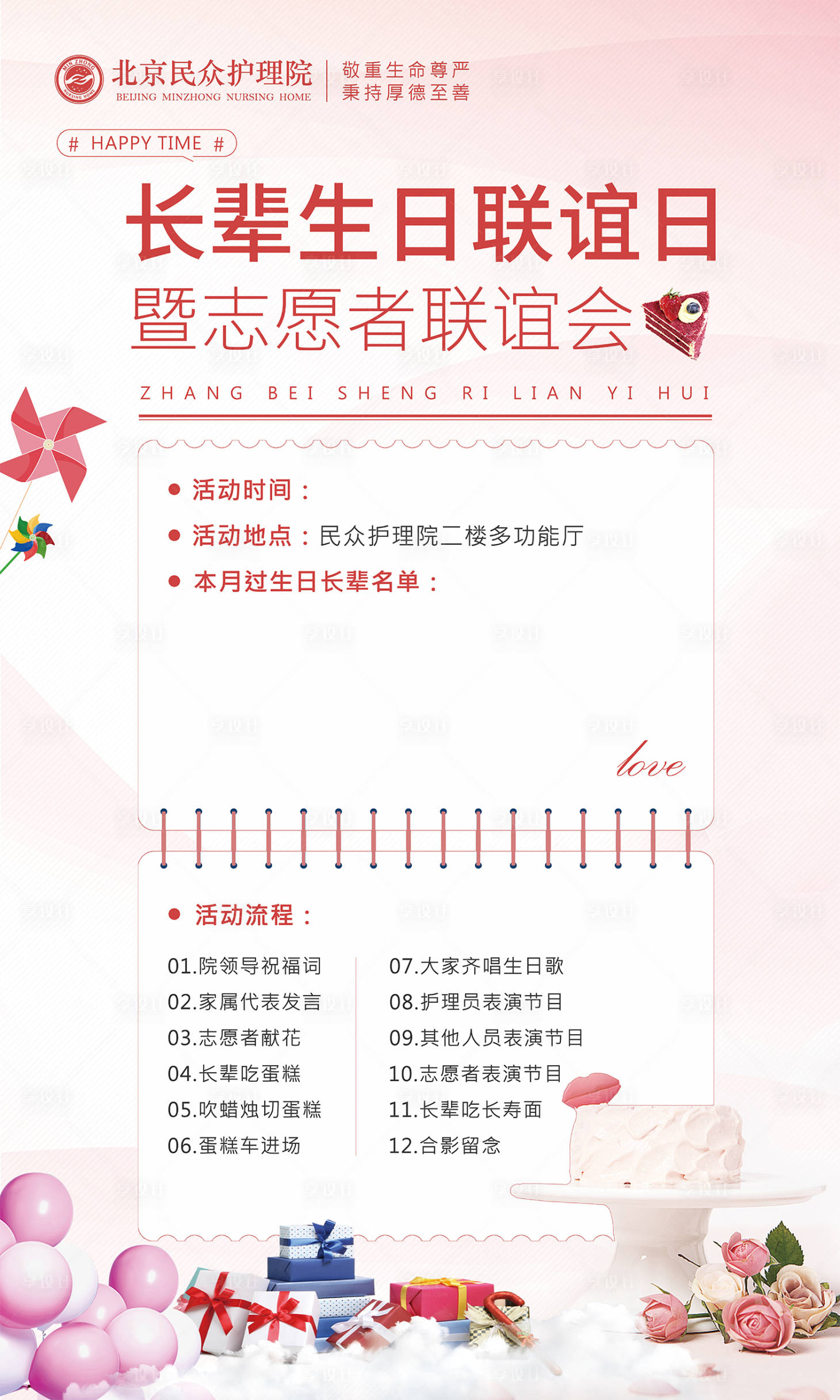 MIN ZHONG NURSING HOME

北京民众护理院
BEIJING MINZHONG NURSING HOME

敬重生命尊严
秉持厚德至善

# HAPPY TIME #

长辈生日联谊日
暨志愿者联谊会

ZHANG BEI SHENG RI LIAN YI HUI

● 活动时间：
● 活动地点：民众护理院二楼多功能厅
● 本月过生日长辈名单：

love

● 活动流程：

01.院领导祝福词
02.家属代表发言
03.志愿者献花
04.长辈吃蛋糕
05.吹蜡烛切蛋糕
06.蛋糕车进场

07.大家齐唱生日歌
08.护理员表演节目
09.其他人员表演节目
10.志愿者表演节目
11.长辈吃长寿面
12.合影留念